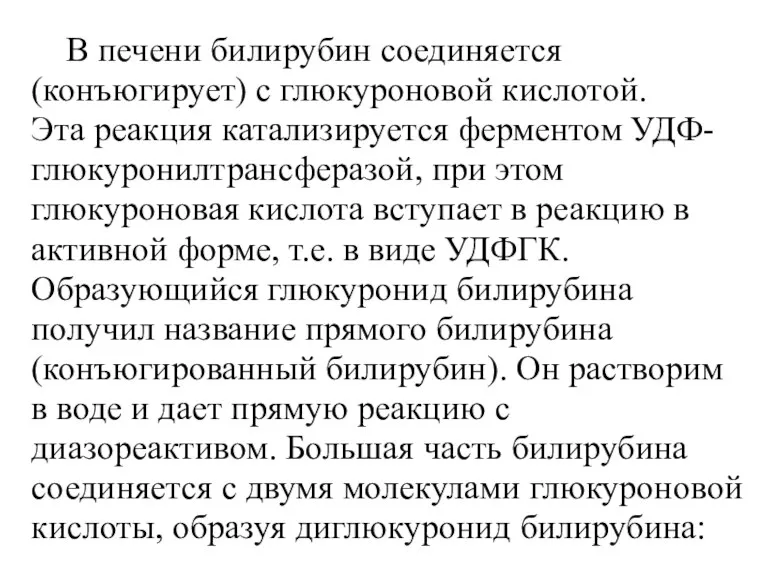 В печени билирубин соединяется (конъюгирует) с глюкуроновой кислотой. Эта реакция катализируется ферментом УДФ-глюкуронилтрансферазой, при этом глюкуроновая кислота вступает в реакцию в активной форме, т.е. в виде УДФГК. Образующийся глюкуронид билирубина получил название прямого билирубина (конъюгированный билирубин). Он растворим в воде и дает прямую реакцию с диазореактивом. Большая часть билирубина соединяется с двумя молекулами глюкуроновой кислоты, образуя диглюкуронид билирубина: